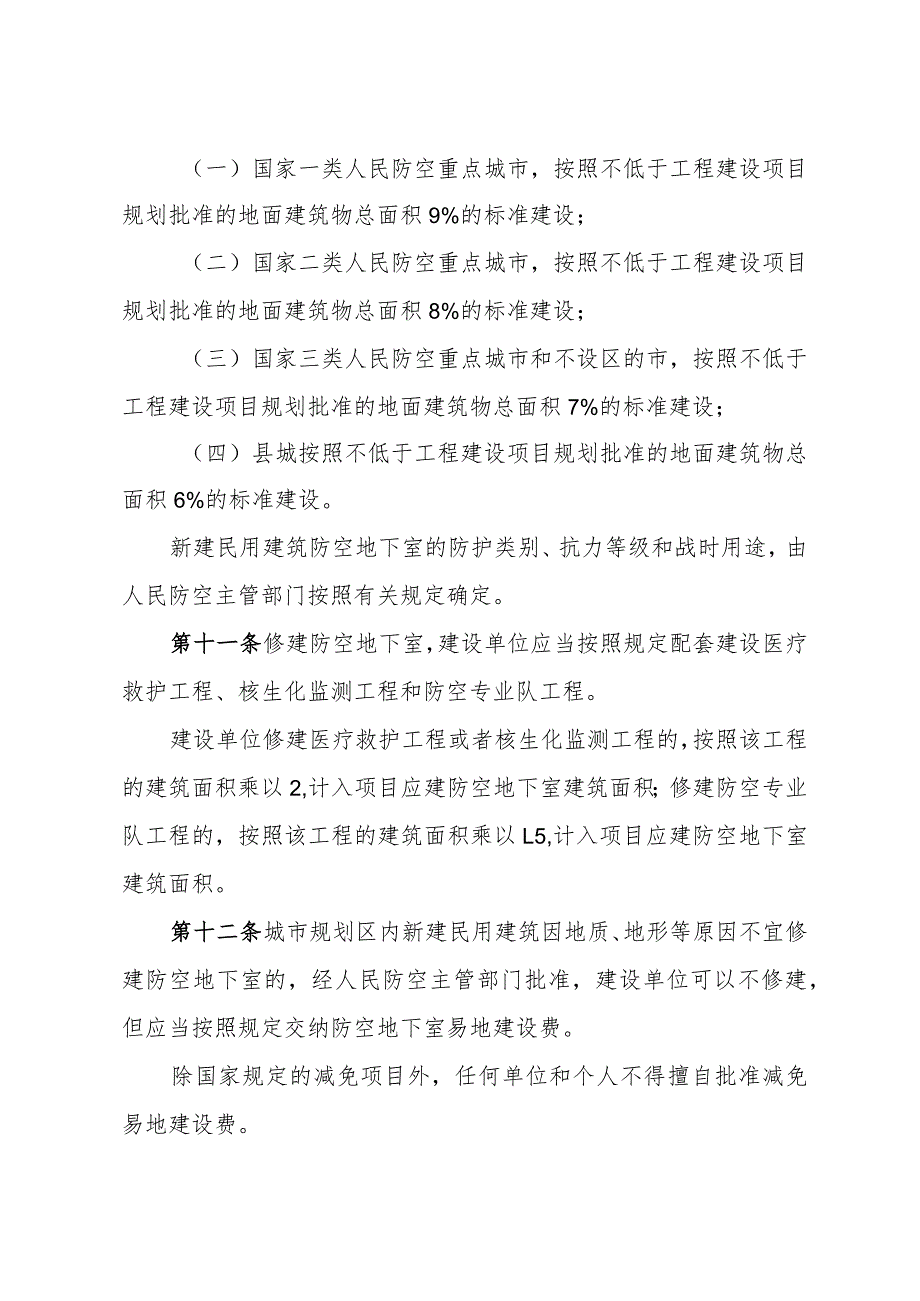 （一）国家一类人民防空重点城市，按照不低于工程建设项目规划批准的地面建筑物总面积9%的标准建设；

（二）国家二类人民防空重点城市，按照不低于工程建设项目规划批准的地面建筑物总面积8%的标准建设；

（三）国家三类人民防空重点城市和不设区的市，按照不低于工程建设项目规划批准的地面建筑物总面积7%的标准建设；

（四）县城按照不低于工程建设项目规划批准的地面建筑物总面积6%的标准建设。

新建民用建筑防空地下室的防护类别、抗力等级和战时用途，由人民防空主管部门按照有关规定确定。

第十一条修建防空地下室，建设单位应当按照规定配套建设医疗救护工程、核生化监测工程和防空专业队工程。

建设单位修建医疗救护工程或者核生化监测工程的，按照该工程的建筑面积乘以2,计入项目应建防空地下室建筑面积;修建防空专业队工程的，按照该工程的建筑面积乘以L5,计入项目应建防空地下室建筑面积。

第十二条城市规划区内新建民用建筑因地质、地形等原因不宜修建防空地下室的，经人民防空主管部门批准，建设单位可以不修建，但应当按照规定交纳防空地下室易地建设费。

除国家规定的减免项目外，任何单位和个人不得擅自批准减免易地建设费。